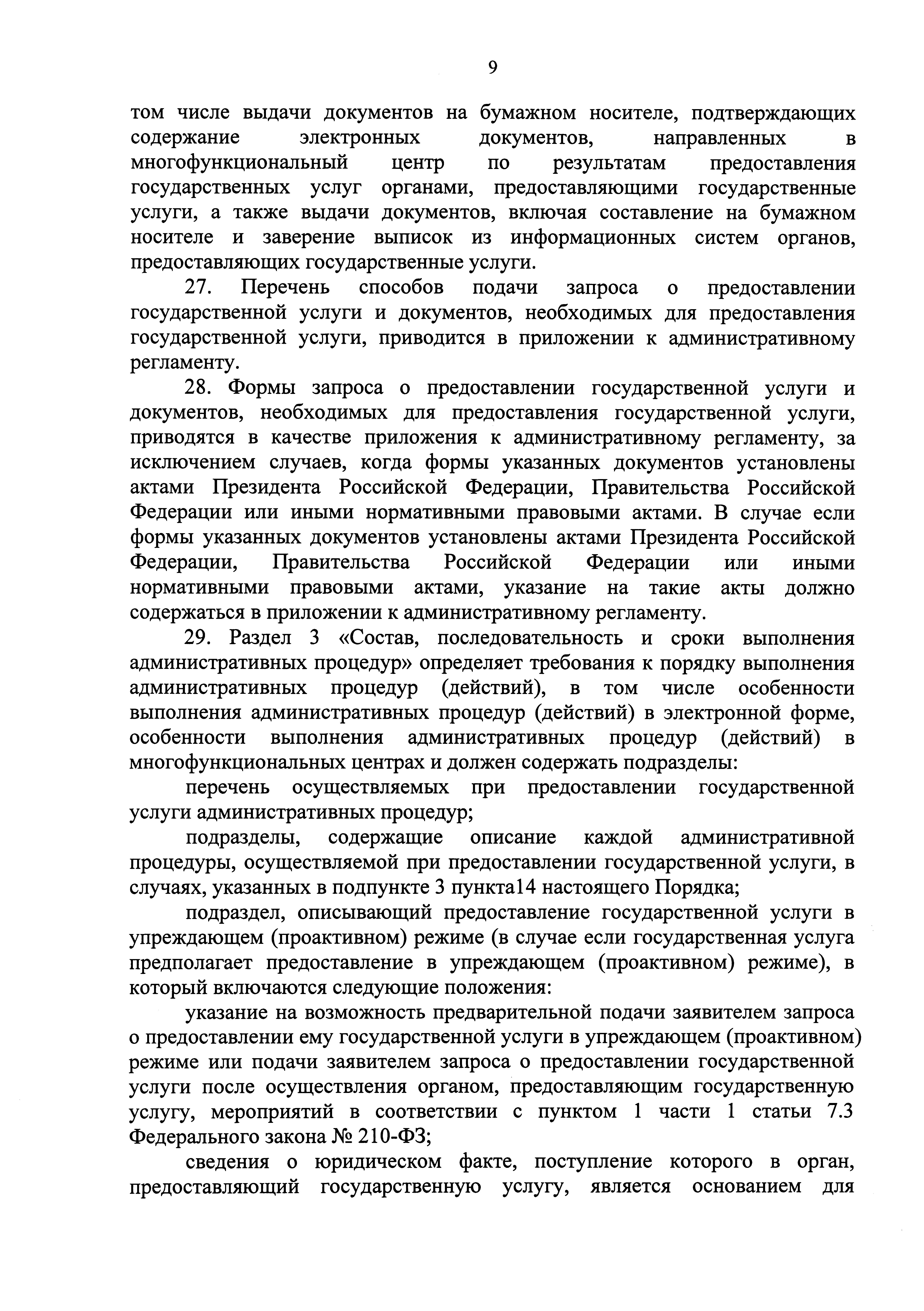 9

том числе выдачи документов на бумажном носителе, подтверждающих содержание электронных документов, направленных в многофункциональный центр по результатам предоставления государственных услуг органами, предоставляющими государственные услуги, а также выдачи документов, включая составление на бумажном носителе и заверение выписок из информационных систем органов, предоставляющих государственные услуги.

27. Перечень способов подачи запроса о предоставлении государственной услуги и документов, необходимых для предоставления государственной услуги, приводится в приложении к административному регламенту.

28. Формы запроса о предоставлении государственной услуги и документов, необходимых для предоставления государственной услуги, приводятся в качестве приложения к административному регламенту, за исключением случаев, когда формы указанных документов установлены актами Президента Российской Федерации, Правительства Российской Федерации или иными нормативными правовыми актами. В случае если формы указанных документов установлены актами Президента Российской Федерации, Правительства Российской Федерации или иными нормативными правовыми актами, указание на такие акты должно содержаться в приложении к административному регламенту.

29. Раздел 3 «Состав, последовательность и сроки выполнения административных процедур» определяет требования к порядку выполнения административных процедур (действий), в том числе особенности выполнения административных процедур (действий) в электронной форме, особенности выполнения административных процедур (действий) в многофункциональных центрах и должен содержать подразделы:

перечень осуществляемых при предоставлении государственной услуги административных процедур;

подразделы, содержащие описание каждой административной процедуры, осуществляемой при предоставлении государственной услуги, в случаях, указанных в подпункте 3 пункта14 настоящего Порядка;

подраздел, описывающий предоставление государственной услуги в упреждающем (проактивном) режиме (в случае если государственная услуга предполагает предоставление в упреждающем (проактивном) режиме), в который включаются следующие положения:

указание на возможность предварительной подачи заявителем запроса о предоставлении ему государственной услуги в упреждающем (проактивном) режиме или подачи заявителем запроса о предоставлении государственной услуги после осуществления органом, предоставляющим государственную услугу, мероприятий в соответствии с пунктом 1 части 1 статьи 7.3 Федерального закона № 210-ФЗ;

сведения о юридическом факте, поступление которого в орган, предоставляющий государственную услугу, является основанием для